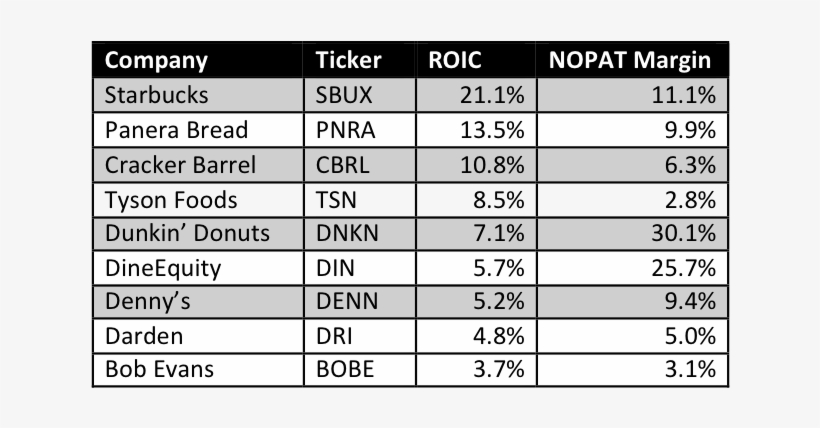 | Company | Ticker | ROIC | NOPAT Margin |
|---|---|---|---|
| Starbucks | SBUX | 21.1% | 11.1% |
| Panera Bread | PNRA | 13.5% | 9.9% |
| Cracker Barrel | CBRL | 10.8% | 6.3% |
| Tyson Foods | TSN | 8.5% | 2.8% |
| Dunkin’ Donuts | DNKN | 7.1% | 30.1% |
| DineEquity | DIN | 5.7% | 25.7% |
| Denny’s | DENN | 5.2% | 9.4% |
| Darden | DRI | 4.8% | 5.0% |
| Bob Evans | BOBE | 3.7% | 3.1% |